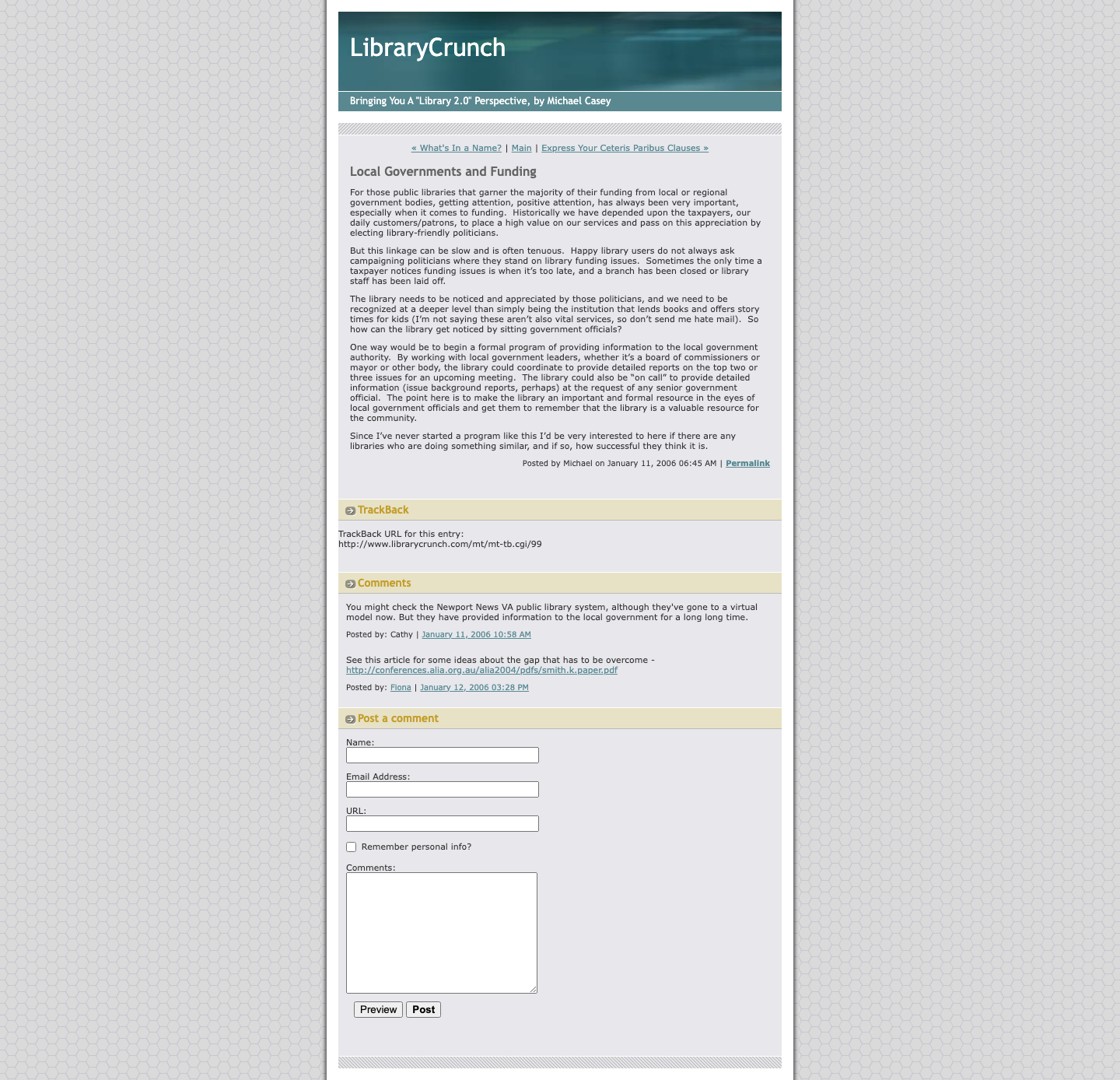 LibraryCrunch

Bringing You A "Library 2.0" Perspective, by Michael Casey

« What's In a Name? | Main | Express Your Ceteris Paribus Clauses »

Local Governments and Funding

For those public libraries that garner the majority of their funding from local or regional government bodies, getting attention, positive attention, has always been very important, especially when it comes to funding.  Historically we have depended upon the taxpayers, our daily customers/patrons, to place a high value on our services and pass on this appreciation by electing library-friendly politicians.

But this linkage can be slow and is often tenuous.  Happy library users do not always ask campaigning politicians where they stand on library funding issues.  Sometimes the only time a taxpayer notices funding issues is when it's too late, and a branch has been closed or library staff has been laid off.

The library needs to be noticed and appreciated by those politicians, and we need to be recognized at a deeper level than simply being the institution that lends books and offers story times for kids (I'm not saying these aren't also vital services, so don't send me hate mail).  So how can the library get noticed by sitting government officials?

One way would be to begin a formal program of providing information to the local government authority.  By working with local government leaders, whether it's a board of commissioners or mayor or other body, the library could coordinate to provide detailed reports on the top two or three issues for an upcoming meeting.  The library could also be "on call" to provide detailed information (issue background reports, perhaps) at the request of any senior government official.  The point here is to make the library an important and formal resource in the eyes of local government officials and get them to remember that the library is a valuable resource for the community.

Since I've never started a program like this I'd be very interested to here if there are any libraries who are doing something similar, and if so, how successful they think it is.

Posted by Michael on January 11, 2006 06:45 AM | Permalink

TrackBack

TrackBack URL for this entry:
http://www.librarycrunch.com/mt/mt-tb.cgi/99

Comments

You might check the Newport News VA public library system, although they've gone to a virtual model now. But they have provided information to the local government for a long long time.

Posted by: Cathy | January 11, 2006 10:58 AM

See this article for some ideas about the gap that has to be overcome - http://conferences.alia.org.au/alia2004/pdfs/smith.k.paper.pdf

Posted by: Fiona | January 12, 2006 03:28 PM

Post a comment

Name:

Email Address:

URL:

Remember personal info?

Comments:

Preview Post